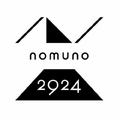 nomuno

2924